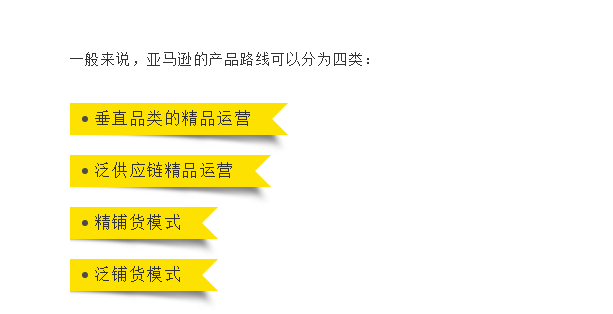 一般来说，亚马逊的产品路线可以分为四类：

• 垂直品类的精品运营

• 泛供应链精品运营

• 精铺货模式

• 泛铺货模式